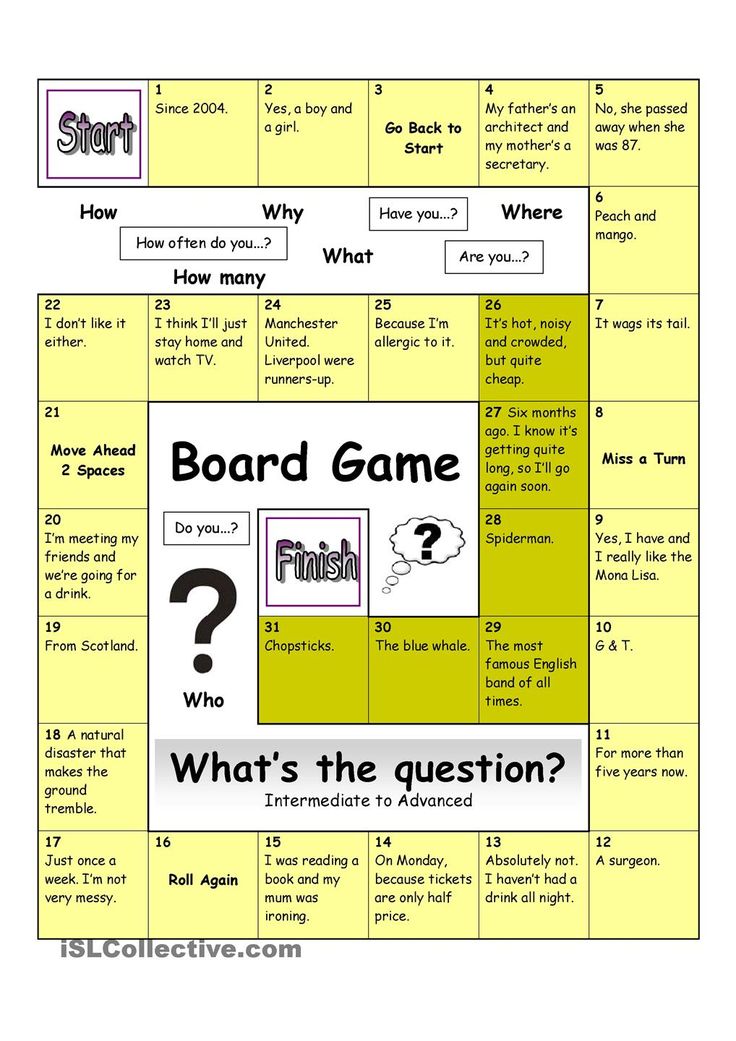 Start

1
Since 2004.

2
Yes, a boy and a girl.

3
Go Back to Start

4
My father's an architect and my mother's a secretary.

5
No, she passed away when she was 87.

How

Why

Have you...?

Where

How often do you...?

What

Are you...?

How many

6
Peach and mango.

22
I don't like it either.

23
I think I'll just stay home and watch TV.

24
Manchester United. Liverpool were runners-up.

25
Because I'm allergic to it.

26
It's hot, noisy and crowded, but quite cheap.

7
It wags its tail.

21
Move Ahead 2 Spaces

Board Game

27 Six months ago. I know it's getting quite long, so I'll go again soon.

8
Miss a Turn

20
I'm meeting my friends and we're going for a drink.

Do you...?

Finish

?

28
Spiderman.

9
Yes, I have and I really like the Mona Lisa.

19
From Scotland.

?

Who

31
Chopsticks.

30
The blue whale.

29
The most famous English band of all times.

10
G & T.

18 A natural disaster that makes the ground tremble.

What's the question?
Intermediate to Advanced

11
For more than five years now.

17
Just once a week. I'm not very messy.

16
Roll Again

15
I was reading a book and my mum was ironing.

14
On Monday, because tickets are only half price.

13
Absolutely not. I haven't had a drink all night.

12
A surgeon.

iSLCollective.com